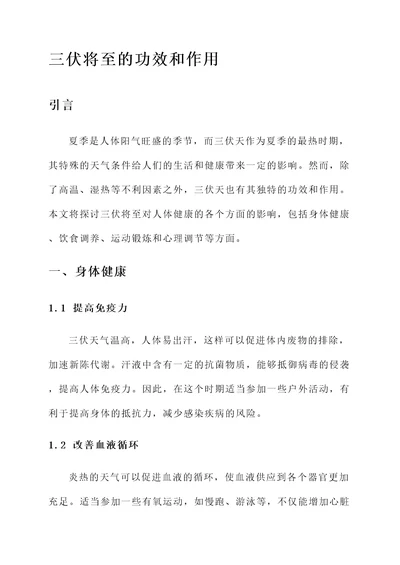 三伏将至的功效和作用

引言

夏季是人体阳气旺盛的季节，而三伏天作为夏季的最热时期，其特殊的天气条件给人们的生活和健康带来一定的影响。然而，除了高温、湿热等不利因素之外，三伏天也有其独特的功效和作用。本文将探讨三伏将至对人体健康的各个方面的影响，包括身体健康、饮食调养、运动锻炼和心理调节等方面。

一、身体健康

1.1 提高免疫力

三伏天气温高，人体易出汗，这样可以促进体内废物的排除，加速新陈代谢。汗液中含有一定的抗菌物质，能够抵御病毒的侵袭，提高人体免疫力。因此，在这个时期适当参加一些户外活动，有利于提高身体的抵抗力，减少感染疾病的风险。

1.2 改善血液循环

炎热的天气可以促进血液的循环，使血液供应到各个器官更加充足。适当参加一些有氧运动，如慢跑、游泳等，不仅能增加心脏